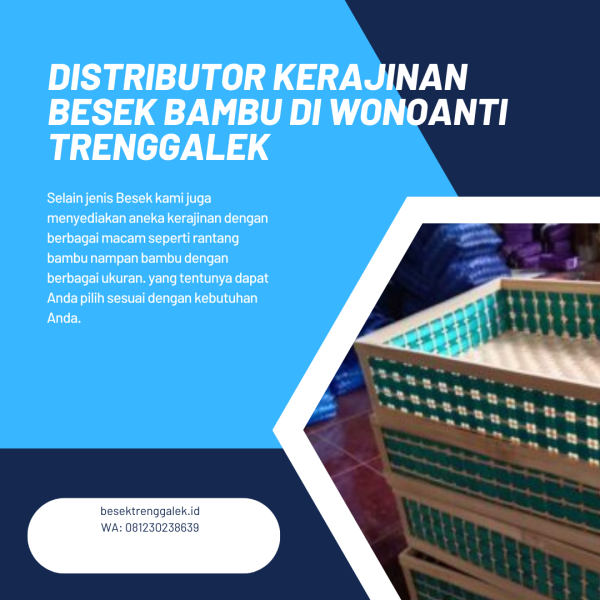 DISTRIBUTOR KERAJINAN BESEK BAMBU DI WONOANTI TRENGGALEK

Selain jenis Besek kami juga menyediakan aneka kerajinan dengan berbagai macam seperti rantang bambu nampan bambu dengan berbagai ukuran. yang tentunya dapat Anda pilih sesuai dengan kebutuhan Anda.

besektrenggalek.id
WA: 081230238639